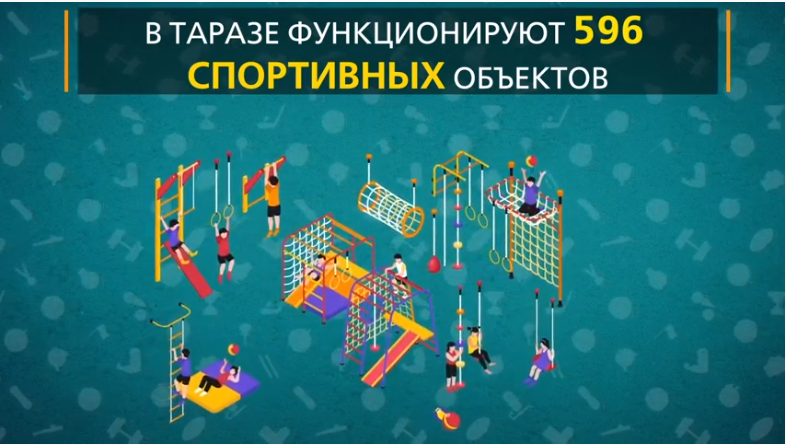 В ТАРАЗЕ ФУНКЦИОНИРУЮТ 596 СПОРТИВНЫХ ОБЪЕКТОВ